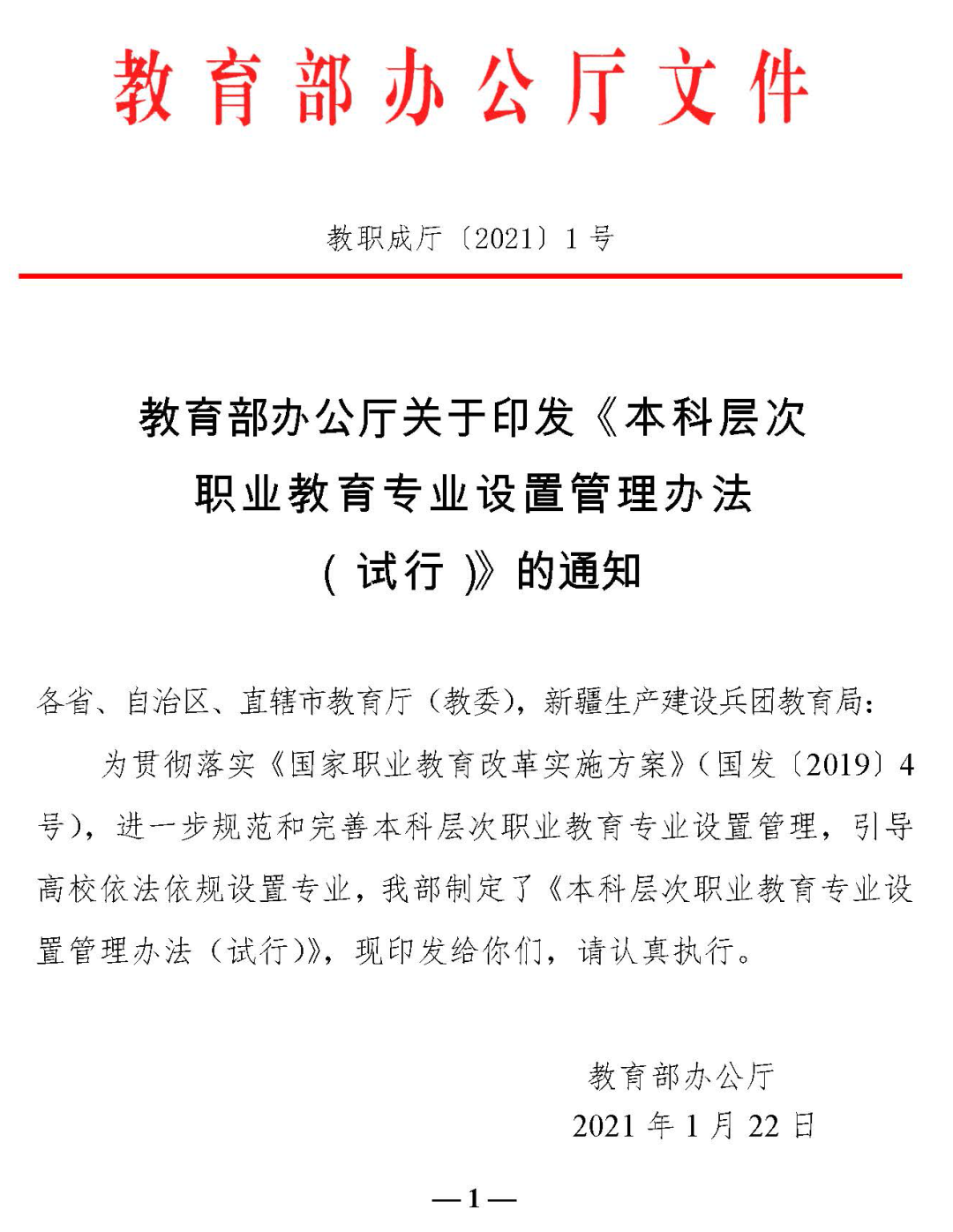 教育部办公厅文件

教职成厅〔2021〕1号

教育部办公厅关于印发《本科层次职业教育专业设置管理办法（试行）》的通知

各省、自治区、直辖市教育厅（教委），新疆生产建设兵团教育局：

为贯彻落实《国家职业教育改革实施方案》（国发〔2019〕4号），进一步规范和完善本科层次职业教育专业设置管理，引导高校依法依规设置专业，我部制定了《本科层次职业教育专业设置管理办法（试行）》，现印发给你们，请认真执行。

教育部办公厅
2021年1月22日

—1—